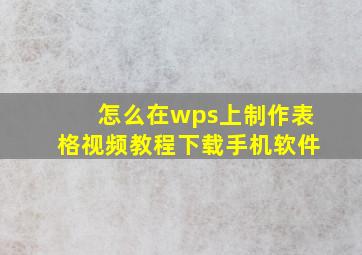 怎么在wps上制作表格视频教程下载手机软件